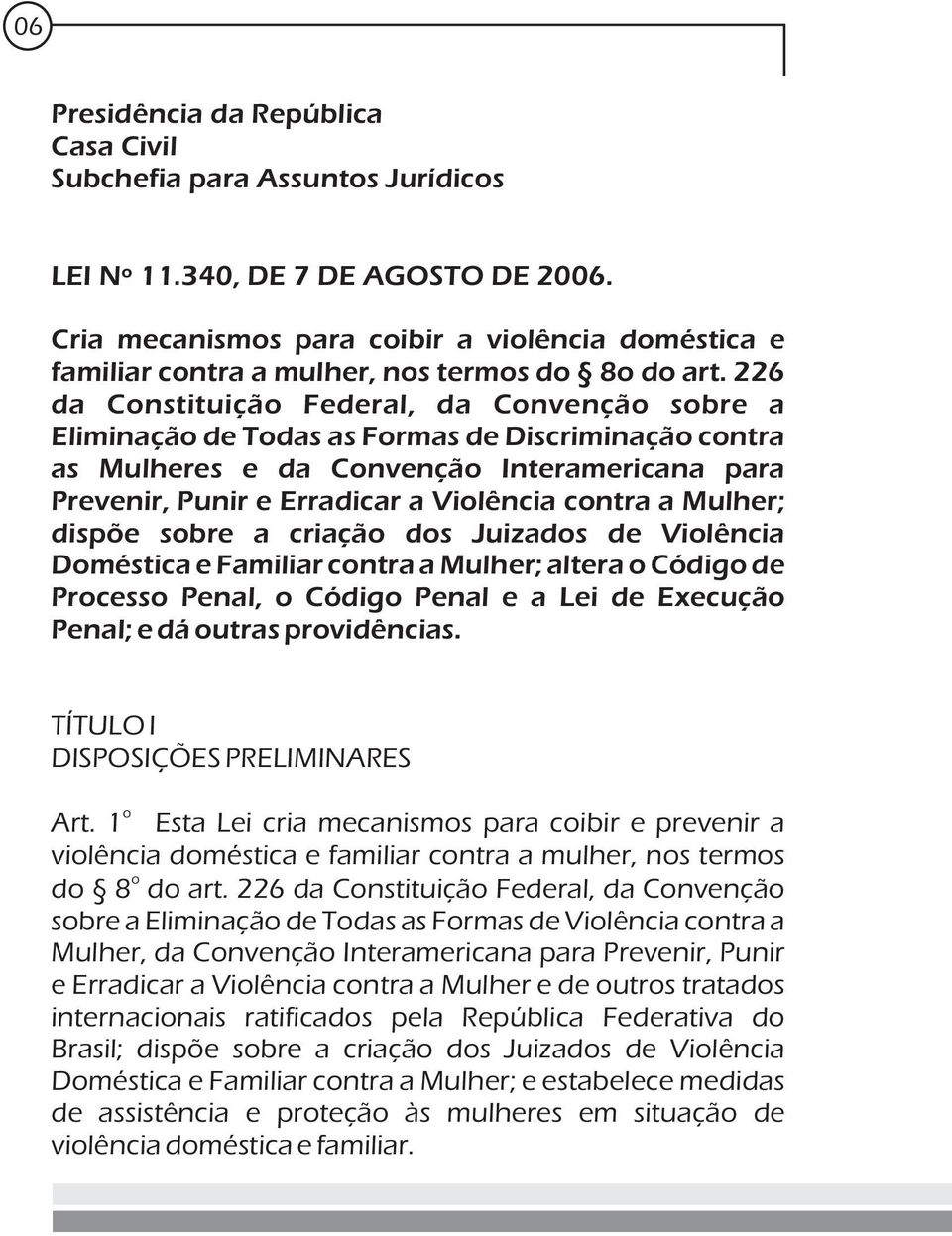 06

Presidência da República
Casa Civil
Subchefia para Assuntos Jurídicos

LEI Nº 11.340, DE 7 DE AGOSTO DE 2006.

Cria mecanismos para coibir a violência doméstica e familiar contra a mulher, nos termos do § 8o do art. 226 da Constituição Federal, da Convenção sobre a Eliminação de Todas as Formas de Discriminação contra as Mulheres e da Convenção Interamericana para Prevenir, Punir e Erradicar a Violência contra a Mulher; dispõe sobre a criação dos Juizados de Violência Doméstica e Familiar contra a Mulher; altera o Código de Processo Penal, o Código Penal e a Lei de Execução Penal; e dá outras providências.

TÍTULO I
DISPOSIÇÕES PRELIMINARES

Art. 1º Esta Lei cria mecanismos para coibir e prevenir a violência doméstica e familiar contra a mulher, nos termos do § 8º do art. 226 da Constituição Federal, da Convenção sobre a Eliminação de Todas as Formas de Violência contra a Mulher, da Convenção Interamericana para Prevenir, Punir e Erradicar a Violência contra a Mulher e de outros tratados internacionais ratificados pela República Federativa do Brasil; dispõe sobre a criação dos Juizados de Violência Doméstica e Familiar contra a Mulher; e estabelece medidas de assistência e proteção às mulheres em situação de violência doméstica e familiar.